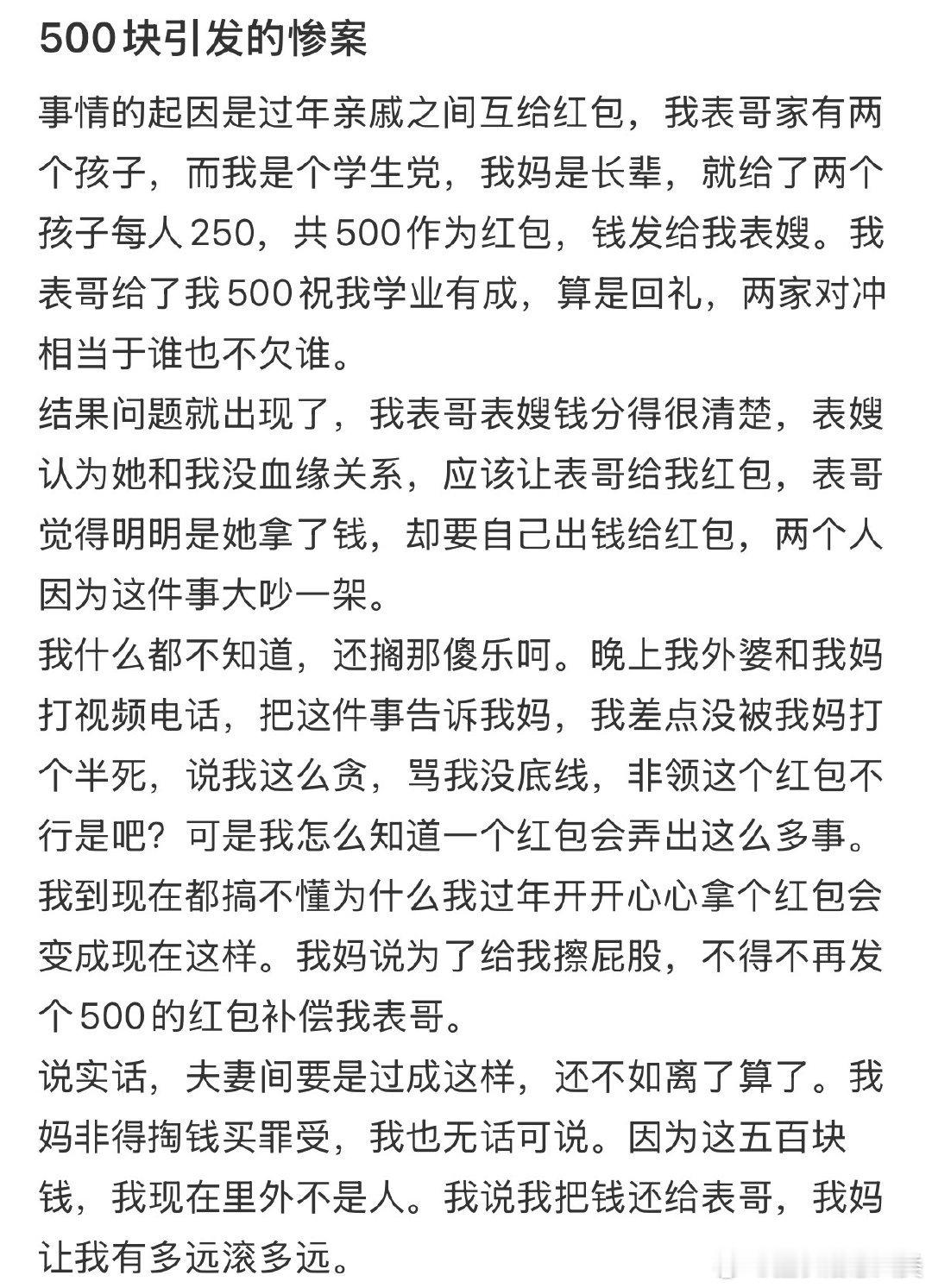 500块引发的惨案

事情的起因是过年亲戚之间互给红包，我表哥家有两个孩子，而我是个学生党，我妈是长辈，就给了两个孩子每人250，共500作为红包，钱发给我表嫂。我表哥给了我500祝我学业有成，算是回礼，两家对冲相当于谁也不欠谁。

结果问题就出现了，我表哥表嫂钱分得很清楚，表嫂认为她和我没血缘关系，应该让表哥给我红包，表哥觉得明明是她拿了钱，却要自己出钱给红包，两个人因为这件事大吵一架。

我什么都不知道，还搁那傻乐呵。晚上我外婆和我妈打视频电话，把这件事告诉我妈，我差点没被我妈打个半死，说我这么贪，骂我没底线，非领这个红包不行是吧？可是我怎么知道一个红包会弄出这么多事。我到现在都搞不懂为什么我过年开开心心拿个红包会变成现在这样。我妈说为了给我擦屁股，不得不再发个500的红包补偿我表哥。

说实话，夫妻间要是过成这样，还不如离了算了。我妈非得掏钱买罪受，我也无话可说。因为这五百块钱，我现在里外不是人。我说我把钱还给表哥，我妈让我有多远滚多远。